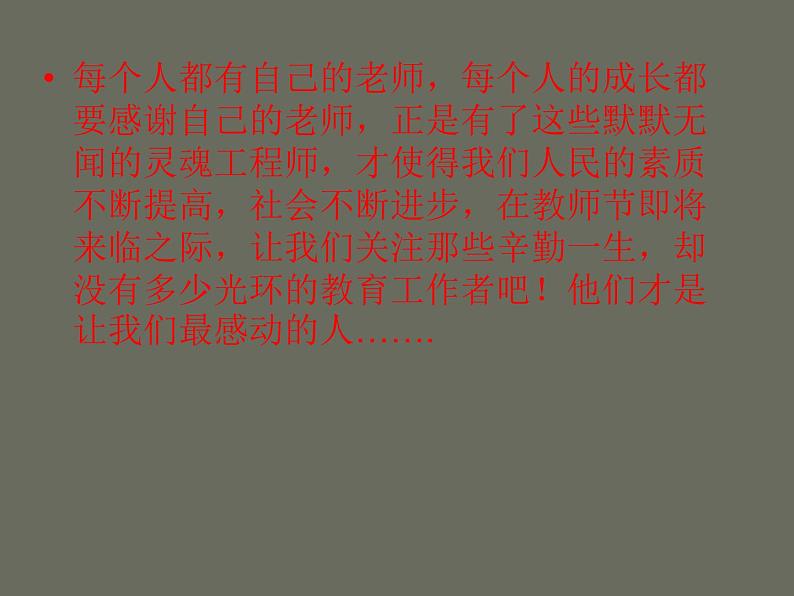 • 每个人都有自己的老师，每个人的成长都要感谢自己的老师，正是有了这些默默无闻的灵魂工程师，才使得我们人民的素质不断提高，社会不断进步，在教师节即将来临之际，让我们关注那些辛勤一生，却没有多少光环的教育工作者吧！他们才是让我们最感动的人…….